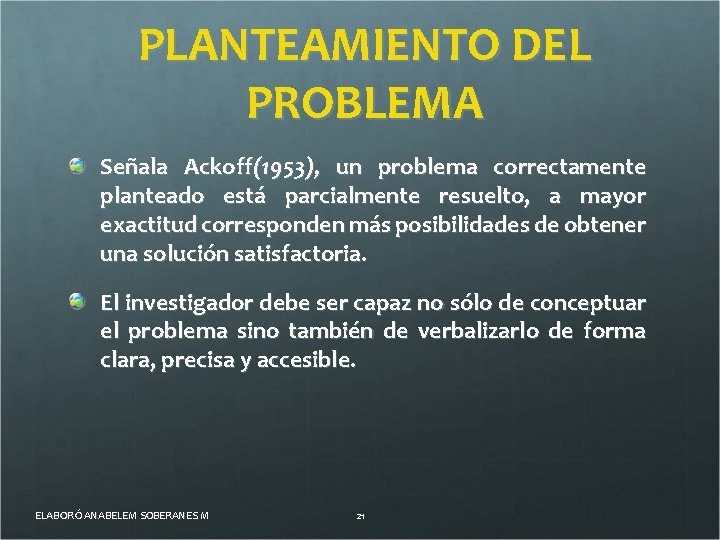 PLANTEAMIENTO DEL PROBLEMA

Señala Ackoff(1953), un problema correctamente planteado está parcialmente resuelto, a mayor exactitud corresponden más posibilidades de obtener una solución satisfactoria.

El investigador debe ser capaz no sólo de conceptuar el problema sino también de verbalizarlo de forma clara, precisa y accesible.

ELABORÓ ANABELEM SOBERANES M

21